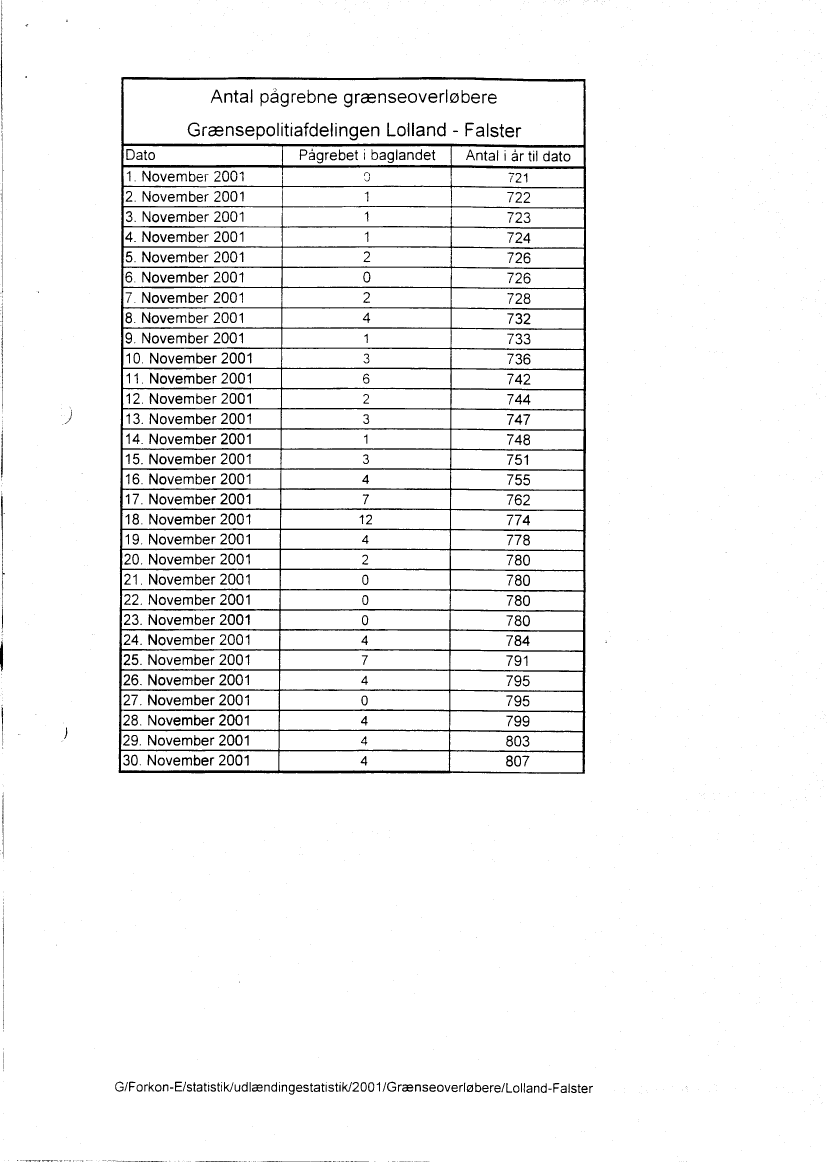 Antal pågrebne grænseoverløbere

Grænsepolitiafdelingen Lolland - Falster

| Dato | Pågrebet i baglandet | Antal i år til dato |
|---|---|---|
| 1. November 2001 | 0 | 721 |
| 2. November 2001 | 1 | 722 |
| 3. November 2001 | 1 | 723 |
| 4. November 2001 | 1 | 724 |
| 5. November 2001 | 2 | 726 |
| 6. November 2001 | 0 | 726 |
| 7. November 2001 | 2 | 728 |
| 8. November 2001 | 4 | 732 |
| 9. November 2001 | 1 | 733 |
| 10. November 2001 | 3 | 736 |
| 11. November 2001 | 6 | 742 |
| 12. November 2001 | 2 | 744 |
| 13. November 2001 | 3 | 747 |
| 14. November 2001 | 1 | 748 |
| 15. November 2001 | 3 | 751 |
| 16. November 2001 | 4 | 755 |
| 17. November 2001 | 7 | 762 |
| 18. November 2001 | 12 | 774 |
| 19. November 2001 | 4 | 778 |
| 20. November 2001 | 2 | 780 |
| 21. November 2001 | 0 | 780 |
| 22. November 2001 | 0 | 780 |
| 23. November 2001 | 0 | 780 |
| 24. November 2001 | 4 | 784 |
| 25. November 2001 | 7 | 791 |
| 26. November 2001 | 4 | 795 |
| 27. November 2001 | 0 | 795 |
| 28. November 2001 | 4 | 799 |
| 29. November 2001 | 4 | 803 |
| 30. November 2001 | 4 | 807 |

G/Forkon-E/statistik/udlændingestatistik/2001/Grænseoverløbere/Lolland-Falster